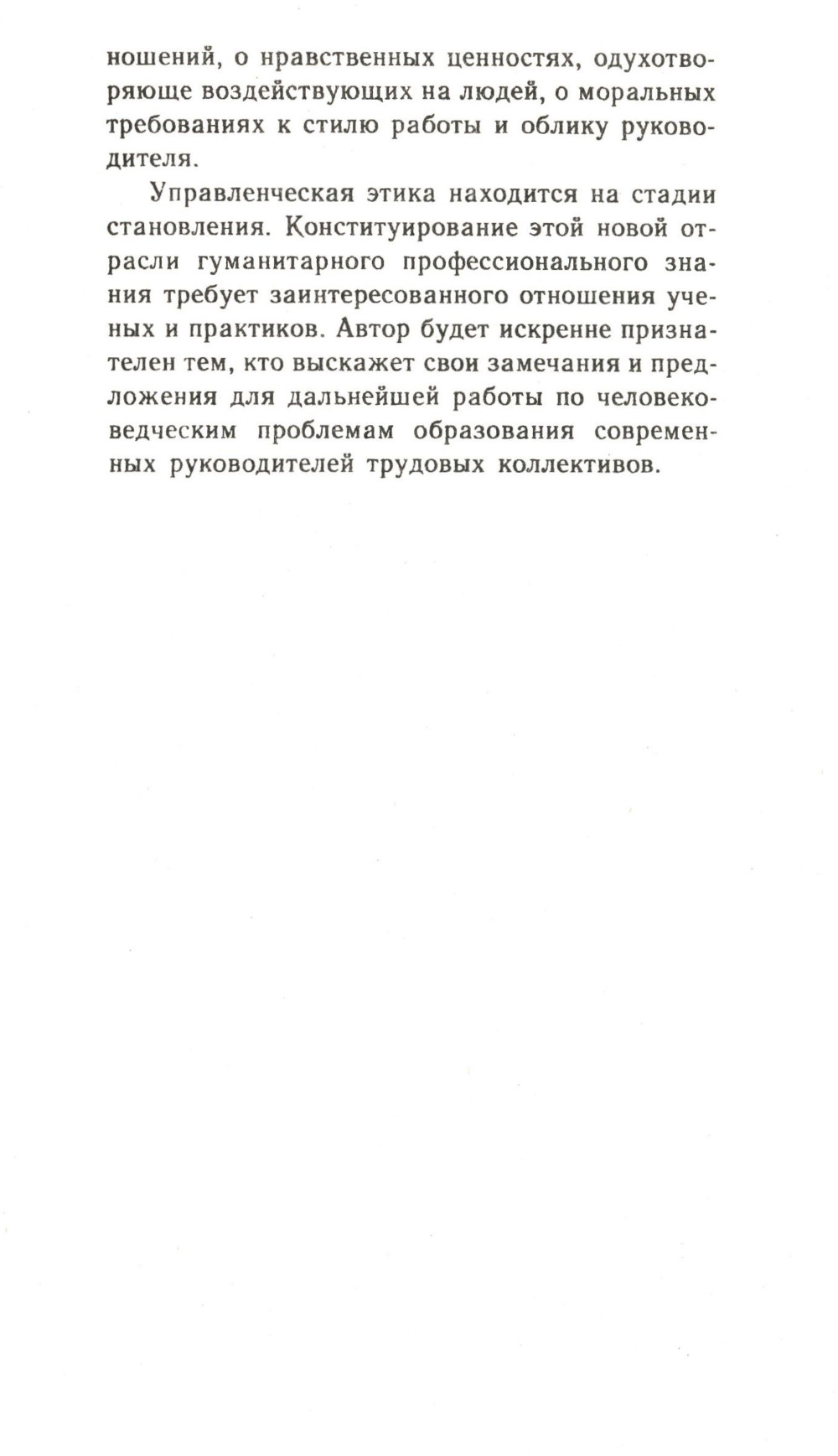 ношений, о нравственных ценностях, одухотворяюще воздействующих на людей, о моральных требованиях к стилю работы и облику руководителя.

Управленческая этика находится на стадии становления. Конституирование этой новой отрасли гуманитарного профессионального знания требует заинтересованного отношения ученых и практиков. Автор будет искренне признателен тем, кто выскажет свои замечания и предложения для дальнейшей работы по человековедческим проблемам образования современных руководителей трудовых коллективов.